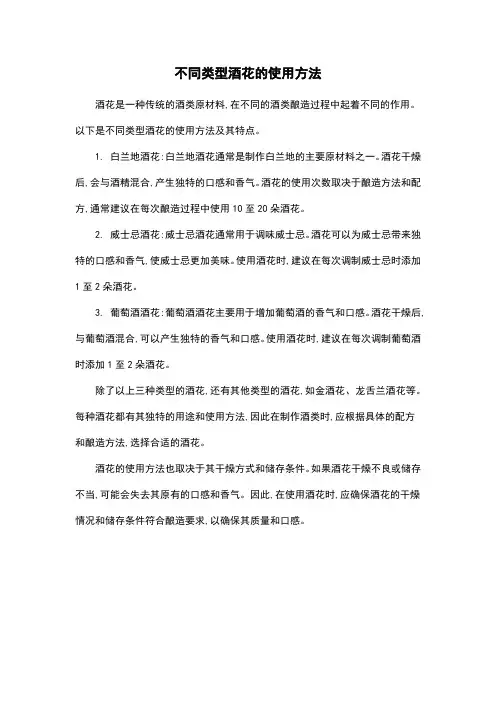 不同类型酒花的使用方法

酒花是一种传统的酒类原材料，在不同的酒类酿造过程中起着不同的作用。以下是不同类型酒花的使用方法及其特点。

1. 白兰地酒花：白兰地酒花通常是制作白兰地的主要原材料之一。酒花干燥后，会与酒精混合，产生独特的口感和香气。酒花的使用次数取决于酿造方法和配方，通常建议在每次酿造过程中使用 10 至 20 朵酒花。

2. 威士忌酒花：威士忌酒花通常用于调味威士忌。酒花可以为威士忌带来独特的口感和香气，使威士忌更加美味。使用酒花时，建议在每次调制威士忌时添加 1 至 2 朵酒花。

3. 葡萄酒酒花：葡萄酒酒花主要用于增加葡萄酒的香气和口感。酒花干燥后，与葡萄酒混合，可以产生独特的香气和口感。使用酒花时，建议在每次调制葡萄酒时添加 1 至 2 朵酒花。

除了以上三种类型的酒花，还有其他类型的酒花，如金酒花、龙舌兰酒花等。每种酒花都有其独特的用途和使用方法，因此在制作酒类时，应根据具体的配方和酿造方法，选择合适的酒花。

酒花的使用方法也取决于其干燥方式和储存条件。如果酒花干燥不良或储存不当，可能会失去其原有的口感和香气。因此，在使用酒花时，应确保酒花的干燥情况和储存条件符合酿造要求，以确保其质量和口感。